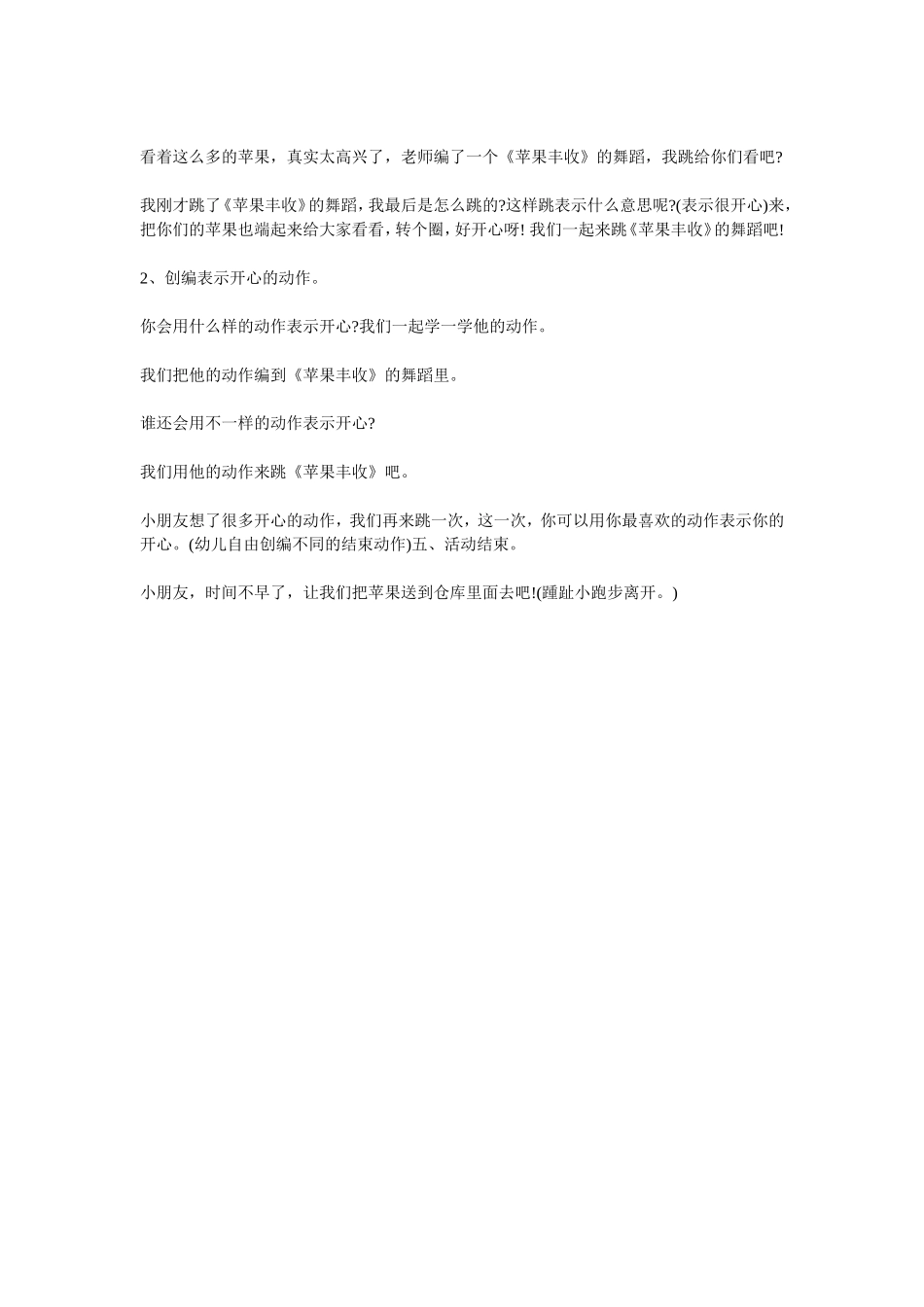 看着这么多的苹果，真实太高兴了，老师编了一个《苹果丰收》的舞蹈，我跳给你们看吧?

我刚才跳了《苹果丰收》的舞蹈，我最后是怎么跳的?这样跳表示什么意思呢?(表示很开心)来，把你们的苹果也端起来给大家看看，转个圈，好开心呀! 我们一起来跳《苹果丰收》的舞蹈吧!

2、创编表示开心的动作。

你会用什么样的动作表示开心?我们一起学一学他的动作。

我们把他的动作编到《苹果丰收》的舞蹈里。

谁还会用不一样的动作表示开心?

我们用他的动作来跳《苹果丰收》吧。

小朋友想了很多开心的动作，我们再来跳一次，这一次，你可以用你最喜欢的动作表示你的开心。(幼儿自由创编不同的结束动作)五、活动结束。

小朋友，时间不早了，让我们把苹果送到仓库里面去吧!(踵趾小跑步离开。)